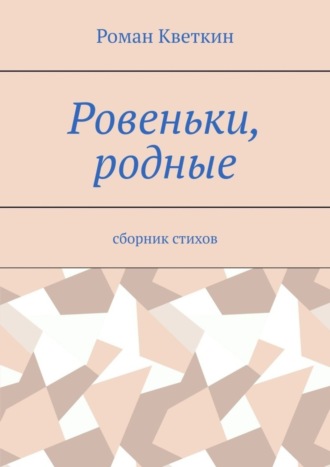 Роман Кветкин

Ровеньки, родные

сборник стихов